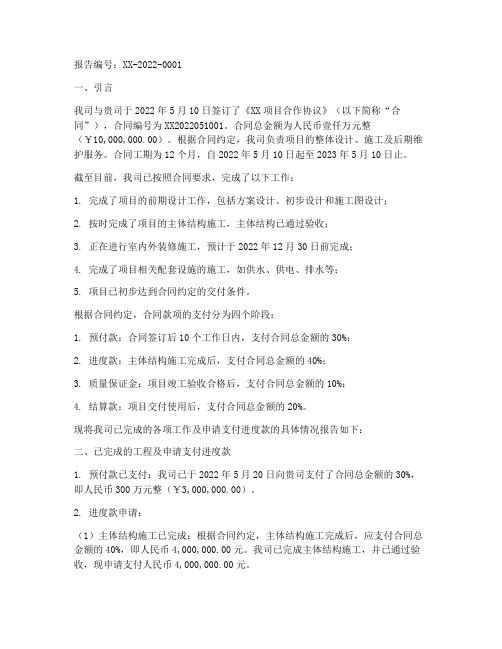 报告编号：XX-2022-0001

一、引言

我司与贵司于 2022 年 5 月 10 日签订了《XX 项目合作协议》（以下简称“合同”），合同编号为 XX2022051001。合同总金额为人民币壹仟万元整（￥10,000,000.00）。根据合同约定，我司负责项目的整体设计、施工及后期维护服务。合同工期为 12 个月，自 2022 年 5 月 10 日起至 2023 年 5 月 10 日止。

截至目前，我司已按照合同要求，完成了以下工作：

1. 完成了项目的前期设计工作，包括方案设计、初步设计和施工图设计；

2. 按时完成了项目的主体结构施工，主体结构已通过验收；

3. 正在进行室内外装修施工，预计于 2022 年 12 月 30 日前完成；

4. 完成了项目相关配套设施的施工，如供水、供电、排水等；

5. 项目已初步达到合同约定的交付条件。

根据合同约定，合同款项的支付分为四个阶段：

1. 预付款：合同签订后 10 个工作日内，支付合同总金额的 30%；

2. 进度款：主体结构施工完成后，支付合同总金额的 40%；

3. 质量保证金：项目竣工验收合格后，支付合同总金额的 10%；

4. 结算款：项目交付使用后，支付合同总金额的 20%。

现将我司已完成的各项工作及申请支付进度款的具体情况报告如下：

二、已完成的工程及申请支付进度款

1. 预付款已支付：我司已于 2022 年 5 月 20 日向贵司支付了合同总金额的 30%，即人民币 300 万元整（￥3,000,000.00）。

2. 进度款申请：

（1）主体结构施工已完成：根据合同约定，主体结构施工完成后，应支付合同总金额的 40%，即人民币 4,000,000.00 元。我司已完成主体结构施工，并已通过验收，现申请支付人民币 4,000,000.00 元。